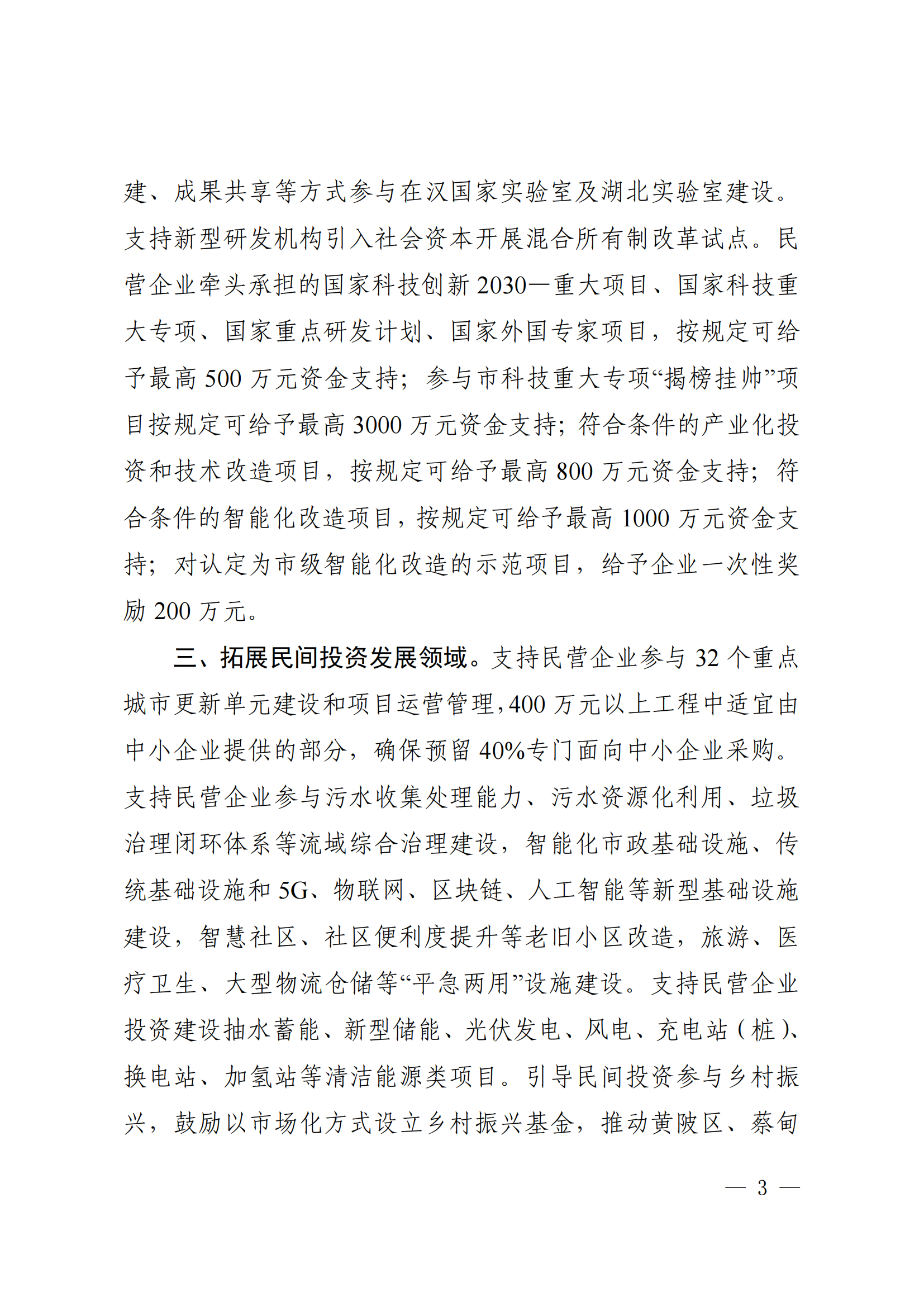 建、成果共享等方式参与在汉国家实验室及湖北实验室建设。支持新型研发机构引入社会资本开展混合所有制改革试点。民营企业牵头承担的国家科技创新2030—重大项目、国家科技重大专项、国家重点研发计划、国家外国专家项目，按规定可给予最高500万元资金支持；参与市科技重大专项“揭榜挂帅”项目按规定可给予最高3000万元资金支持；符合条件的产业化投资和技术改造项目，按规定可给予最高800万元资金支持；符合条件的智能化改造项目，按规定可给予最高1000万元资金支持；对认定为市级智能化改造的示范项目，给予企业一次性奖励200万元。

三、拓展民间投资发展领域。支持民营企业参与32个重点城市更新单元建设和项目运营管理，400万元以上工程中适宜由中小企业提供的部分，确保预留40%专门面向中小企业采购。支持民营企业参与污水收集处理能力、污水资源化利用、垃圾治理闭环体系等流域综合治理建设，智能化市政基础设施、传统基础设施和5G、物联网、区块链、人工智能等新型基础设施建设，智慧社区、社区便利度提升等老旧小区改造，旅游、医疗卫生、大型物流仓储等“平急两用”设施建设。支持民营企业投资建设抽水蓄能、新型储能、光伏发电、风电、充电站（桩）、换电站、加氢站等清洁能源类项目。引导民间投资参与乡村振兴，鼓励以市场化方式设立乡村振兴基金，推动黄陂区、蔡甸

— 3 —